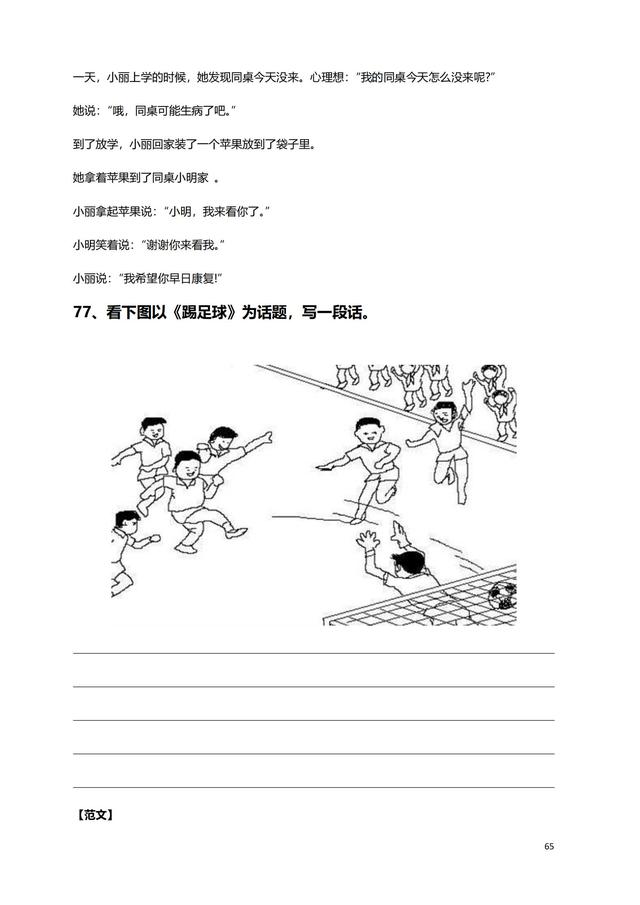 一天，小丽上学的时候，她发现同桌今天没来。心理想：“我的同桌今天怎么没来呢?”

她说：“哦，同桌可能生病了吧。”

到了放学，小丽回家装了一个苹果放到了袋子里。

她拿着苹果到了同桌小明家 。

小丽拿起苹果说：“小明，我来看你了。”

小明笑着说：“谢谢你来看我。”

小丽说：“我希望你早日康复!”

77、看下图以《踢足球》为话题，写一段话。

【范文】

65